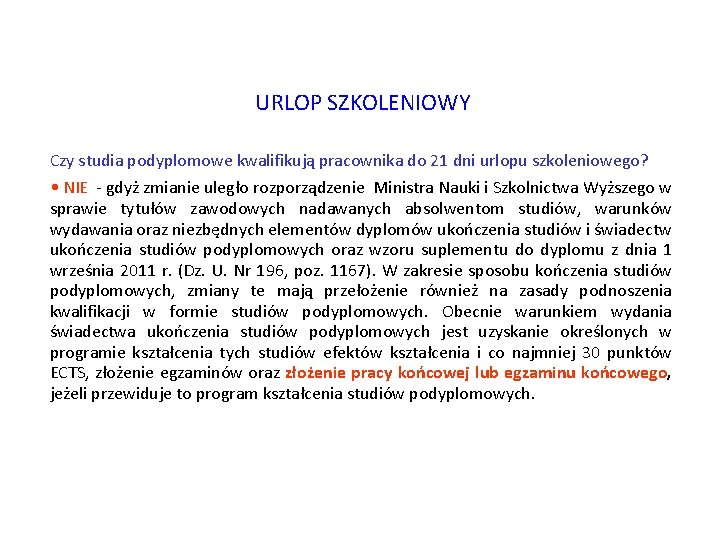 URLOP SZKOLENIOWY

Czy studia podyplomowe kwalifikują pracownika do 21 dni urlopu szkoleniowego?

• NIE - gdyż zmianie uległo rozporządzenie Ministra Nauki i Szkolnictwa Wyższego w sprawie tytułów zawodowych nadawanych absolwentom studiów, warunków wydawania oraz niezbędnych elementów dyplomów ukończenia studiów i świadectw ukończenia studiów podyplomowych oraz wzoru suplementu do dyplomu z dnia 1 września 2011 r. (Dz. U. Nr 196, poz. 1167). W zakresie sposobu kończenia studiów podyplomowych, zmiany te mają przełożenie również na zasady podnoszenia kwalifikacji w formie studiów podyplomowych. Obecnie warunkiem wydania świadectwa ukończenia studiów podyplomowych jest uzyskanie określonych w programie kształcenia tych studiów efektów kształcenia i co najmniej 30 punktów ECTS, złożenie egzaminów oraz złożenie pracy końcowej lub egzaminu końcowego, jeżeli przewiduje to program kształcenia studiów podyplomowych.